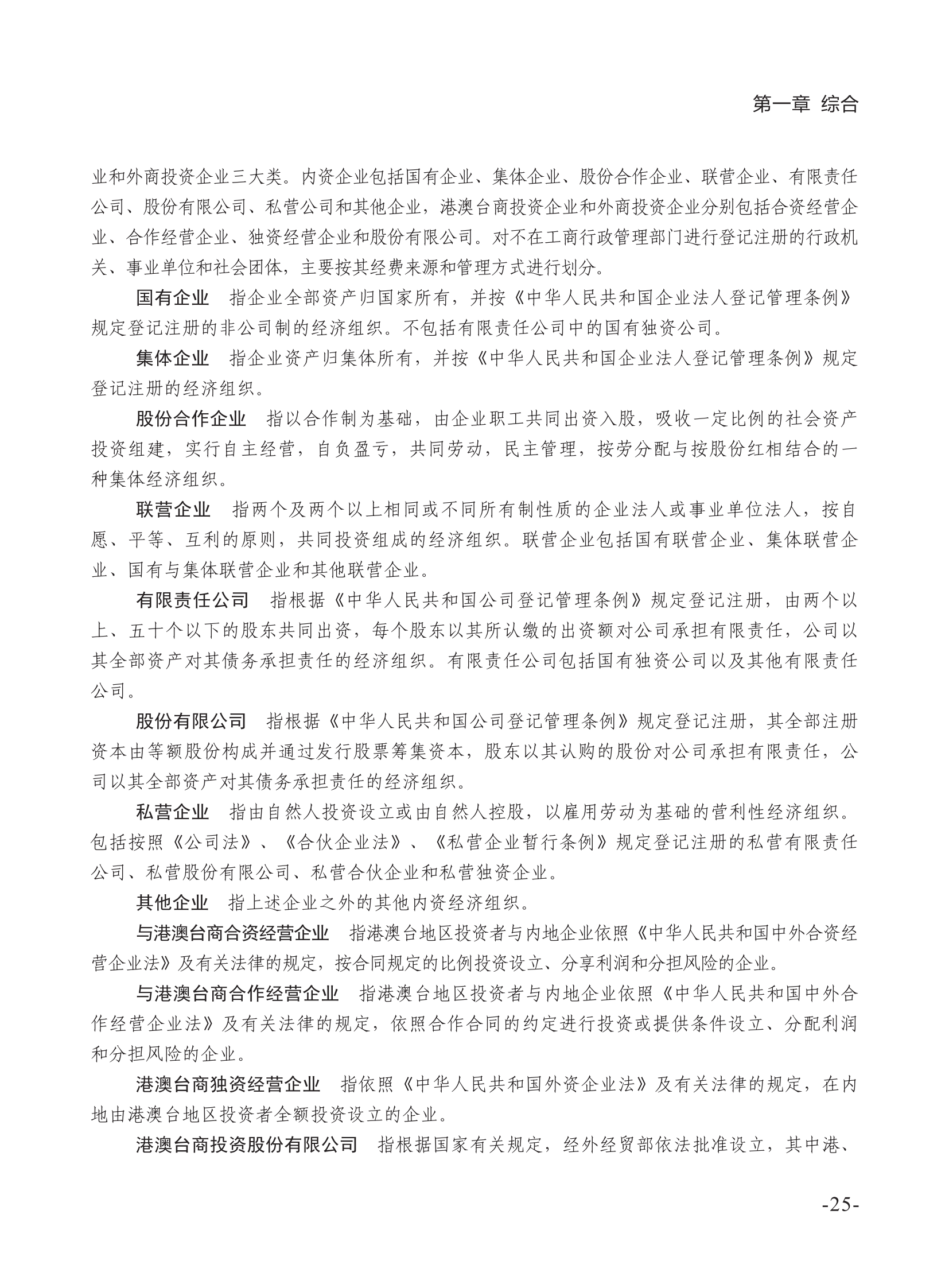 第一章 综合

业和外商投资企业三大类。内资企业包括国有企业、集体企业、股份合作企业、联营企业、有限责任公司、股份有限公司、私营公司和其他企业，港澳台商投资企业和外商投资企业分别包括合资经营企业、合作经营企业、独资经营企业和股份有限公司。对不在工商行政管理部门进行登记注册的行政机关、事业单位和社会团体，主要按其经费来源和管理方式进行划分。

国有企业 指企业全部资产归国家所有，并按《中华人民共和国企业法人登记管理条例》规定登记注册的非公司制的经济组织。不包括有限责任公司中的国有独资公司。

集体企业 指企业资产归集体所有，并按《中华人民共和国企业法人登记管理条例》规定登记注册的经济组织。

股份合作企业 指以合作制为基础，由企业职工共同出资入股，吸收一定比例的社会资产投资组建，实行自主经营，自负盈亏，共同劳动，民主管理，按劳分配与按股份红相结合的一种集体经济组织。

联营企业 指两个及两个以上相同或不同所有制性质的企业法人或事业单位法人，按自愿、平等、互利的原则，共同投资组成的经济组织。联营企业包括国有联营企业、集体联营企业、国有与集体联营企业和其他联营企业。

有限责任公司 指根据《中华人民共和国公司登记管理条例》规定登记注册，由两个以上、五十个以下的股东共同出资，每个股东以其所认缴的出资额对公司承担有限责任，公司以其全部资产对其债务承担责任的经济组织。有限责任公司包括国有独资公司以及其他有限责任公司。

股份有限公司 指根据《中华人民共和国公司登记管理条例》规定登记注册，其全部注册资本由等额股份构成并通过发行股票筹集资本，股东以其认购的股份对公司承担有限责任，公司以其全部资产对其债务承担责任的经济组织。

私营企业 指由自然人投资设立或由自然人控股，以雇用劳动为基础的营利性经济组织。包括按照《公司法》、《合伙企业法》、《私营企业暂行条例》规定登记注册的私营有限责任公司、私营股份有限公司、私营合伙企业和私营独资企业。

其他企业 指上述企业之外的其他内资经济组织。

与港澳台商合资经营企业 指港澳台地区投资者与内地企业依照《中华人民共和国中外合资经营企业法》及有关法律的规定，按合同规定的比例投资设立、分享利润和分担风险的企业。

与港澳台商合作经营企业 指港澳台地区投资者与内地企业依照《中华人民共和国中外合作经营企业法》及有关法律的规定，依照合作合同的约定进行投资或提供条件设立、分配利润和分担风险的企业。

港澳台商独资经营企业 指依照《中华人民共和国外资企业法》及有关法律的规定，在内地由港澳台地区投资者全额投资设立的企业。

港澳台商投资股份有限公司 指根据国家有关规定，经外经贸部依法批准设立，其中港、

-25-